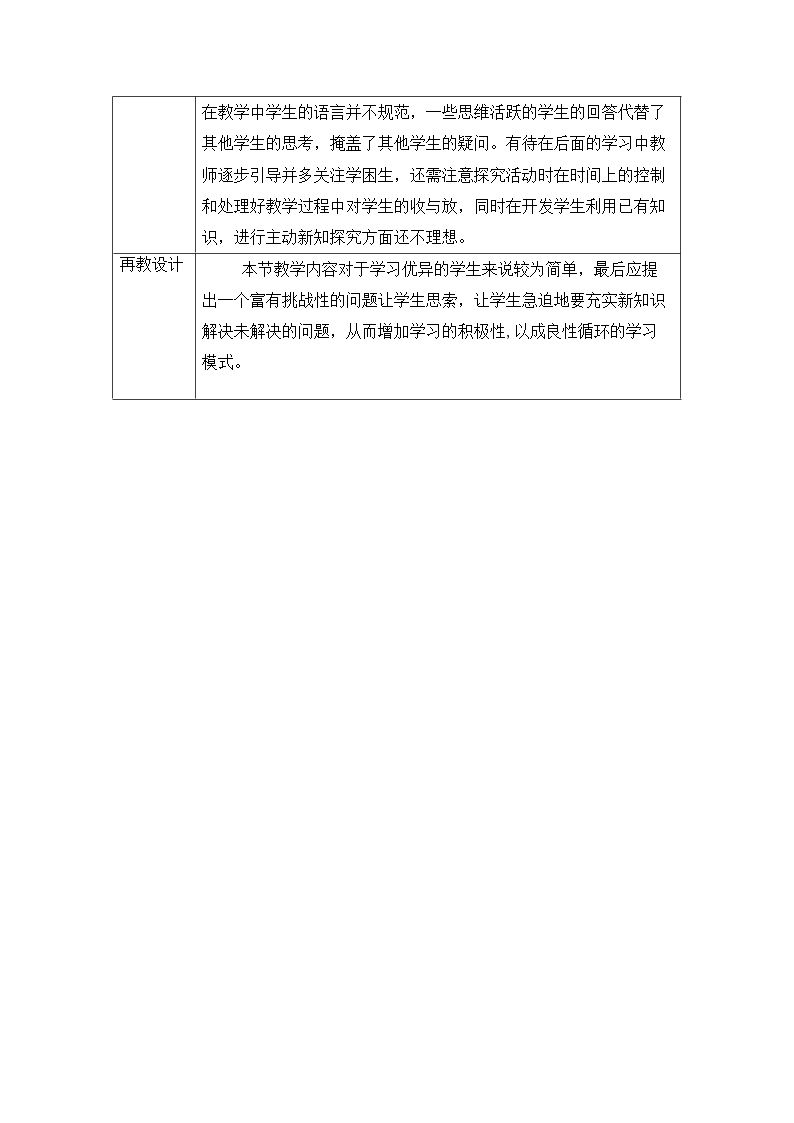 |  | 在教学中学生的语言并不规范，一些思维活跃的学生的回答代替了其他学生的思考，掩盖了其他学生的疑问。有待在后面的学习中教师逐步引导并多关注学困生，还需注意探究活动时在时间上的控制和处理好教学过程中对学生的收与放，同时在开发学生利用已有知识，进行主动新知探究方面还不理想。 |
|---|---|
| 再教设计 | 本节教学内容对于学习优异的学生来说较为简单，最后应提出一个富有挑战性的问题让学生思索，让学生急迫地要充实新知识解决未解决的问题，从而增加学习的积极性，以成良性循环的学习模式。 |